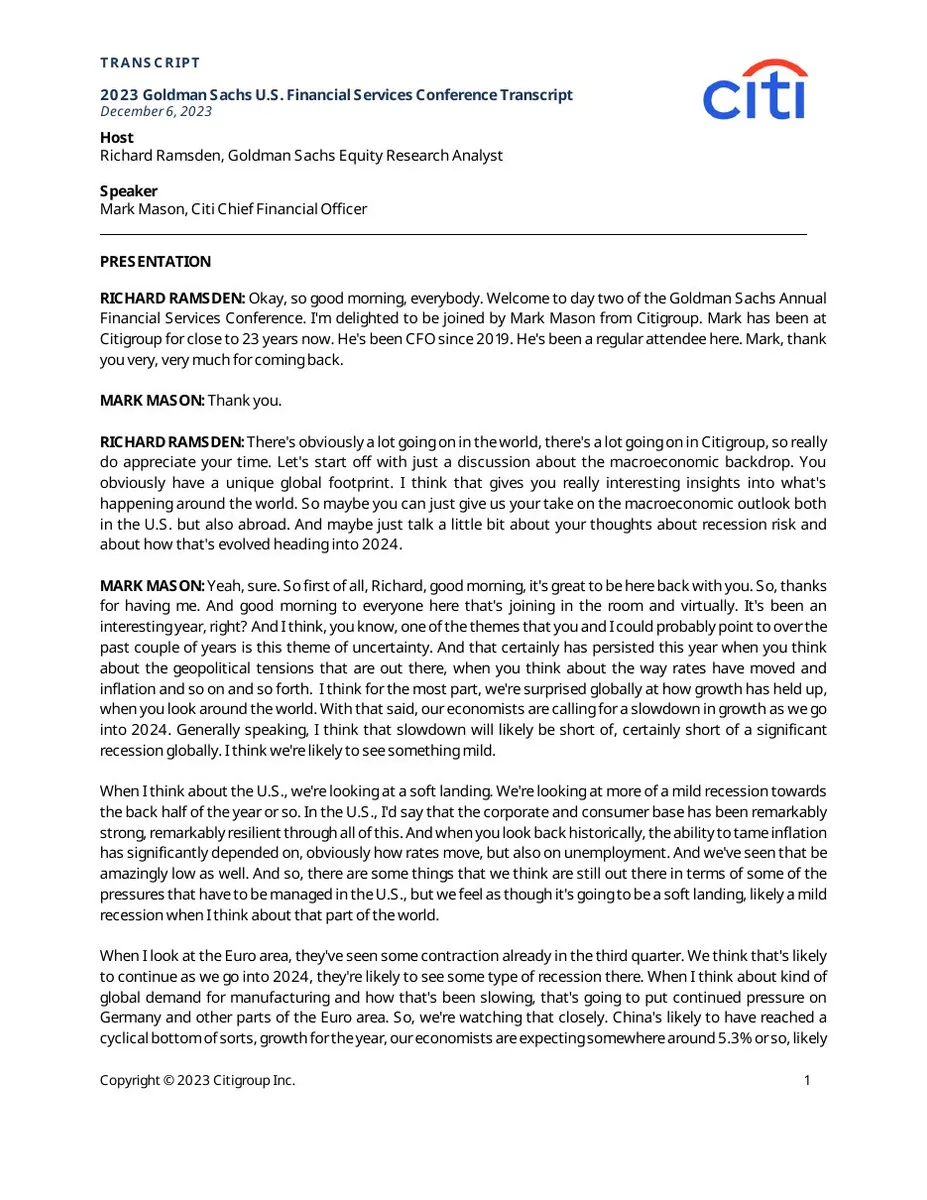 TRANSCRIPT

2023 Goldman Sachs U.S. Financial Services Conference Transcript
December 6, 2023

citi

Host
Richard Ramsden, Goldman Sachs Equity Research Analyst

Speaker
Mark Mason, Citi Chief Financial Officer

PRESENTATION

RICHARD RAMSDEN: Okay, so good morning, everybody. Welcome to day two of the Goldman Sachs Annual Financial Services Conference. I'm delighted to be joined by Mark Mason from Citigroup. Mark has been at Citigroup for close to 23 years now. He's been CFO since 2019. He's been a regular attendee here. Mark, thank you very, very much for coming back.

MARK MASON: Thank you.

RICHARD RAMSDEN: There's obviously a lot going on in the world, there's a lot going on in Citigroup, so really do appreciate your time. Let's start off with just a discussion about the macroeconomic backdrop. You obviously have a unique global footprint. I think that gives you really interesting insights into what's happening around the world. So maybe you can just give us your take on the macroeconomic outlook both in the U.S. but also abroad. And maybe just talk a little bit about your thoughts about recession risk and about how that's evolved heading into 2024.

MARK MASON: Yeah, sure. So first of all, Richard, good morning, it's great to be here back with you. So, thanks for having me. And good morning to everyone here that's joining in the room and virtually. It's been an interesting year, right? And I think, you know, one of the themes that you and I could probably point to over the past couple of years is this theme of uncertainty. And that certainly has persisted this year when you think about the geopolitical tensions that are out there, when you think about the way rates have moved and inflation and so on and so forth. I think for the most part, we're surprised globally at how growth has held up, when you look around the world. With that said, our economists are calling for a slowdown in growth as we go into 2024. Generally speaking, I think that slowdown will likely be short of, certainly short of a significant recession globally. I think we're likely to see something mild.

When I think about the U.S., we're looking at a soft landing. We're looking at more of a mild recession towards the back half of the year or so. In the U.S., I'd say that the corporate and consumer base has been remarkably strong, remarkably resilient through all of this. And when you look back historically, the ability to tame inflation has significantly depended on, obviously how rates move, but also on unemployment. And we've seen that be amazingly low as well. And so, there are some things that we think are still out there in terms of some of the pressures that have to be managed in the U.S., but we feel as though it's going to be a soft landing, likely a mild recession when I think about that part of the world.

When I look at the Euro area, they've seen some contraction already in the third quarter. We think that's likely to continue as we go into 2024, they're likely to see some type of recession there. When I think about kind of global demand for manufacturing and how that's been slowing, that's going to put continued pressure on Germany and other parts of the Euro area. So, we're watching that closely. China's likely to have reached a cyclical bottom of sorts, growth for the year, our economists are expecting somewhere around 5.3% or so, likely

Copyright © 2023 Citigroup Inc.

1